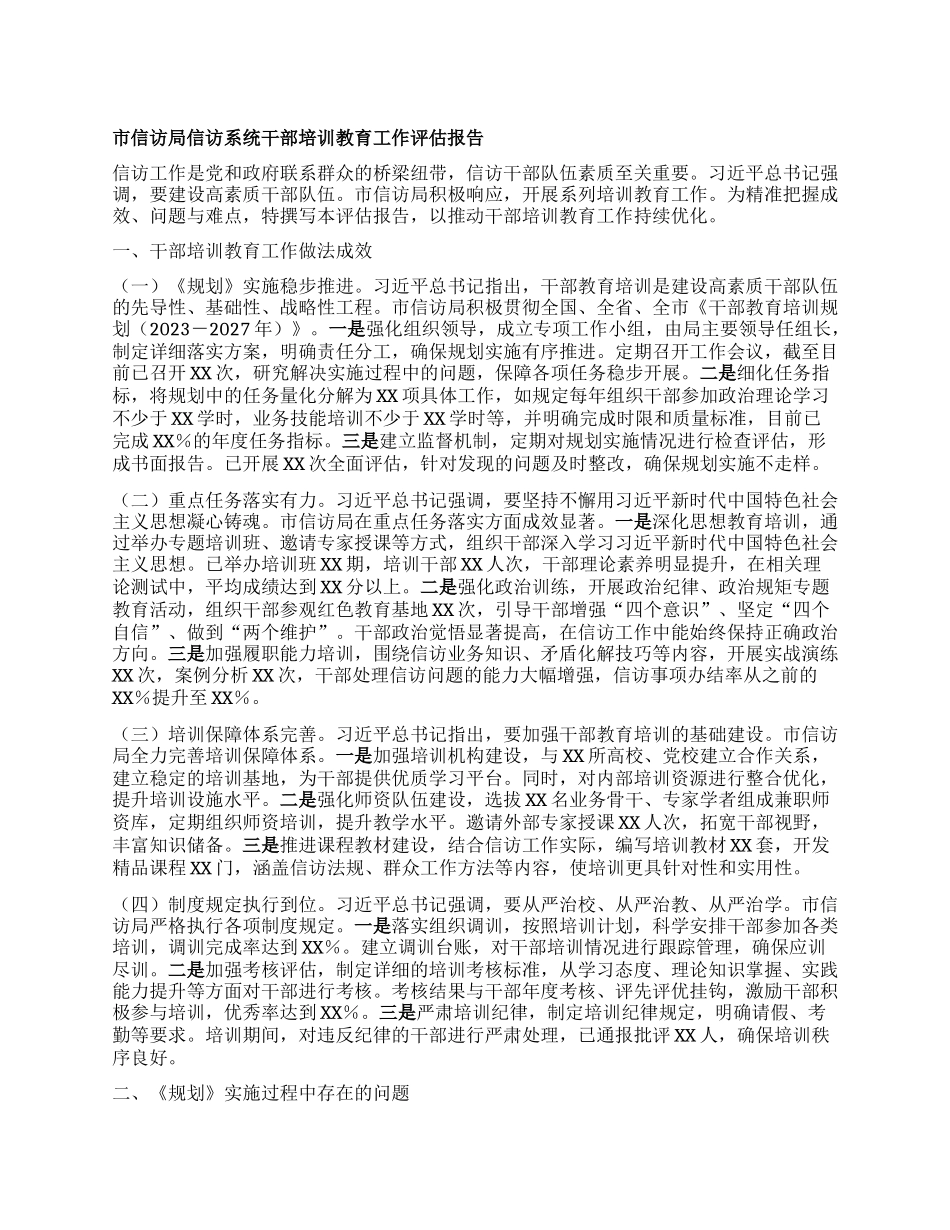 市信访局信访系统干部培训教育工作评估报告

信访工作是党和政府联系群众的桥梁纽带，信访干部队伍素质至关重要。习近平总书记强调，要建设高素质干部队伍。市信访局积极响应，开展系列培训教育工作。为精准把握成效、问题与难点，特撰写本评估报告，以推动干部培训教育工作持续优化。

一、干部培训教育工作做法成效

（一）《规划》实施稳步推进。习近平总书记指出，干部教育培训是建设高素质干部队伍的先导性、基础性、战略性工程。市信访局积极贯彻全国、全省、全市《干部教育培训规划（2023－2027年）》。一是强化组织领导，成立专项工作小组，由局主要领导任组长，制定详细落实方案，明确责任分工，确保规划实施有序推进。定期召开工作会议，截至目前已召开XX次，研究解决实施过程中的问题，保障各项任务稳步开展。二是细化任务指标，将规划中的任务量化分解为XX项具体工作，如规定每年组织干部参加政治理论学习不少于XX学时，业务技能培训不少于XX学时等，并明确完成时限和质量标准，目前已完成XX%的年度任务指标。三是建立监督机制，定期对规划实施情况进行检查评估，形成书面报告。已开展XX次全面评估，针对发现的问题及时整改，确保规划实施不走样。

（二）重点任务落实有力。习近平总书记强调，要坚持不懈用习近平新时代中国特色社会主义思想凝心铸魂。市信访局在重点任务落实方面成效显著。一是深化思想教育培训，通过举办专题培训班、邀请专家授课等方式，组织干部深入学习习近平新时代中国特色社会主义思想。已举办培训班XX期，培训干部XX人次，干部理论素养明显提升，在相关理论测试中，平均成绩达到XX分以上。二是强化政治训练，开展政治纪律、政治规矩专题教育活动，组织干部参观红色教育基地XX次，引导干部增强“四个意识”、坚定“四个自信”、做到“两个维护”。干部政治觉悟显著提高，在信访工作中能始终保持正确政治方向。三是加强履职能力培训，围绕信访业务知识、矛盾化解技巧等内容，开展实战演练XX次，案例分析XX次，干部处理信访问题的能力大幅增强，信访事项办结率从之前的XX%提升至XX%。

（三）培训保障体系完善。习近平总书记指出，要加强干部教育培训的基础建设。市信访局全力完善培训保障体系。一是加强培训机构建设，与XX所高校、党校建立合作关系，建立稳定的培训基地，为干部提供优质学习平台。同时，对内部培训资源进行整合优化，提升培训设施水平。二是强化师资队伍建设，选拔XX名业务骨干、专家学者组成兼职师资库，定期组织师资培训，提升教学水平。邀请外部专家授课XX人次，拓宽干部视野，丰富知识储备。三是推进课程教材建设，结合信访工作实际，编写培训教材XX套，开发精品课程XX门，涵盖信访法规、群众工作方法等内容，使培训更具针对性和实用性。

（四）制度规定执行到位。习近平总书记强调，要从严治校、从严治教、从严治学。市信访局严格执行各项制度规定。一是落实组织调训，按照培训计划，科学安排干部参加各类培训，调训完成率达到XX%。建立调训台账，对干部培训情况进行跟踪管理，确保应训尽训。二是加强考核评估，制定详细的培训考核标准，从学习态度、理论知识掌握、实践能力提升等方面对干部进行考核。考核结果与干部年度考核、评先评优挂钩，激励干部积极参与培训，优秀率达到XX%。三是严肃培训纪律，制定培训纪律规定，明确请假、考勤等要求。培训期间，对违反纪律的干部进行严肃处理，已通报批评XX人，确保培训秩序良好。

二、《规划》实施过程中存在的问题